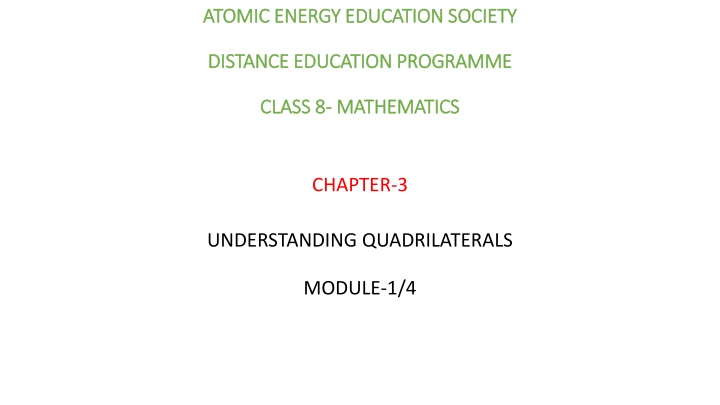 ATOMIC ENERGY EDUCATION SOCIETY

DISTANCE EDUCATION PROGRAMME

CLASS 8- MATHEMATICS

CHAPTER-3

UNDERSTANDING QUADRILATERALS

MODULE-1/4